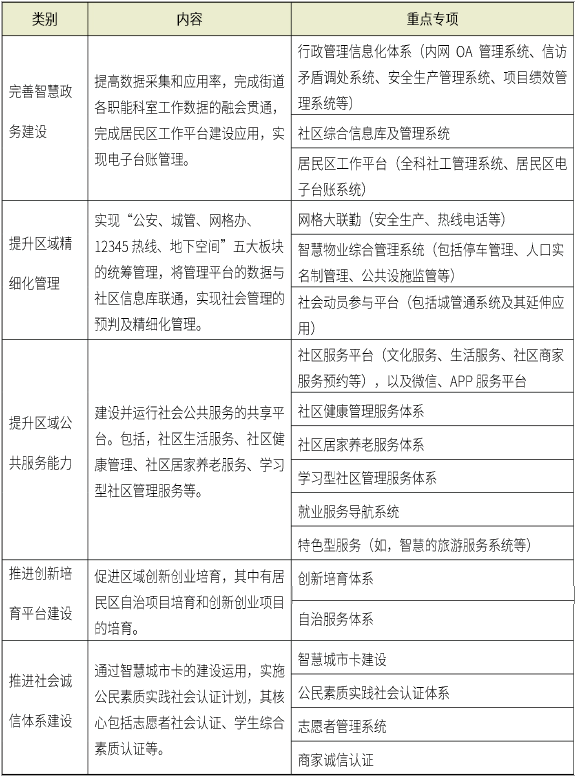 | 类别 | 内容 | 重点专项 |
|---|---|---|
| 完善智慧政务建设 | 提高数据采集和应用率，完成街道各职能科室工作数据的融会贯通，完成居民区工作平台建设应用，实现电子台账管理。 | 行政管理信息化体系（内网 OA 管理系统、信访矛盾调处系统、安全生产管理系统、项目绩效管理系统等） |
| | | 社区综合信息库及管理系统 |
| | | 居民区工作平台（全科社工管理系统、居民区电子台账系统） |
| 提升区域精细化管理 | 实现“公安、城管、网格办、12345 热线、地下空间”五大板块的统筹管理，将管理平台的数据与社区信息库联通，实现社会管理的预判及精细化管理。 | 网格大联勤（安全生产、热线电话等） |
| | | 智慧物业综合管理系统（包括停车管理、人口实名制管理、公共设施监管等） |
| | | 社会动员参与平台（包括城管通系统及其延伸应用） |
| 提升区域公共服务能力 | 建设并运行社会公共服务的共享平台。包括，社区生活服务、社区健康管理、社区居家养老服务、学习型社区管理服务等。 | 社区服务平台（文化服务、生活服务、社区商家服务预约等），以及微信、APP 服务平台 |
| | | 社区健康管理服务体系 |
| | | 社区居家养老服务体系 |
| | | 学习型社区管理服务体系 |
| | | 就业服务导航系统 |
| | | 特色型服务（如，智慧的旅游服务系统等） |
| 推进创新培育平台建设 | 促进区域创新创业培育，其中有居民区自治项目培育和创新创业项目的培育。 | 创新培育体系 |
| | | 自治服务体系 |
| 推进社会诚信体系建设 | 通过智慧城市卡的建设运用，实施公民素质实践社会认证计划，其核心包括志愿者社会认证、学生综合素质认证等。 | 智慧城市卡建设 |
| | | 公民素质实践社会认证体系 |
| | | 志愿者管理系统 |
| | | 商家诚信认证 |